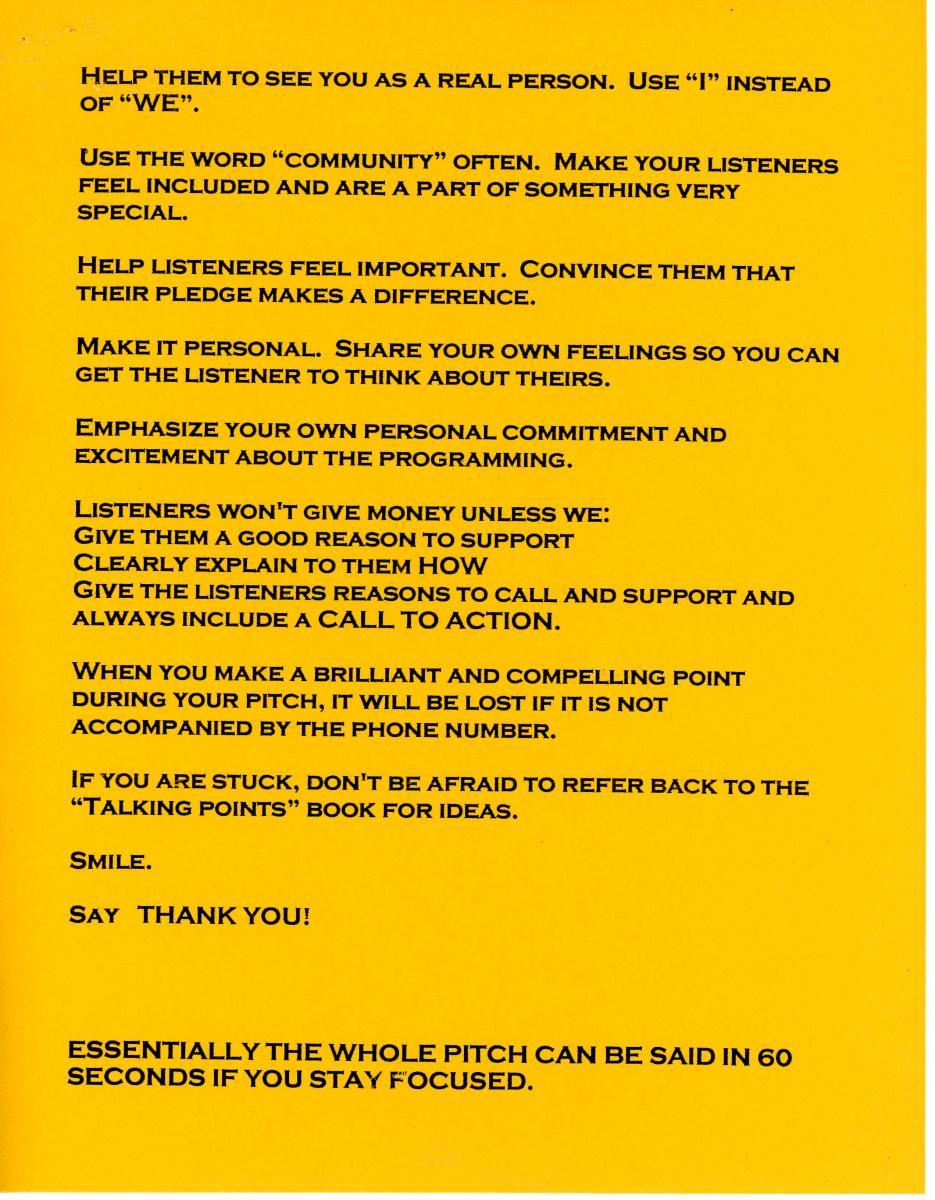 HELP THEM TO SEE YOU AS A REAL PERSON. USE "I" INSTEAD OF "WE".

USE THE WORD "COMMUNITY" OFTEN. MAKE YOUR LISTENERS FEEL INCLUDED AND ARE A PART OF SOMETHING VERY SPECIAL.

HELP LISTENERS FEEL IMPORTANT. CONVINCE THEM THAT THEIR PLEDGE MAKES A DIFFERENCE.

MAKE IT PERSONAL. SHARE YOUR OWN FEELINGS SO YOU CAN GET THE LISTENER TO THINK ABOUT THEIRS.

EMPHASIZE YOUR OWN PERSONAL COMMITMENT AND EXCITEMENT ABOUT THE PROGRAMMING.

LISTENERS WON'T GIVE MONEY UNLESS WE:
GIVE THEM A GOOD REASON TO SUPPORT
CLEARLY EXPLAIN TO THEM HOW
GIVE THE LISTENERS REASONS TO CALL AND SUPPORT AND ALWAYS INCLUDE A CALL TO ACTION.

WHEN YOU MAKE A BRILLIANT AND COMPELLING POINT DURING YOUR PITCH, IT WILL BE LOST IF IT IS NOT ACCOMPANIED BY THE PHONE NUMBER.

IF YOU ARE STUCK, DON'T BE AFRAID TO REFER BACK TO THE "TALKING POINTS" BOOK FOR IDEAS.

SMILE.

SAY THANK YOU!

ESSENTIALLY THE WHOLE PITCH CAN BE SAID IN 60 SECONDS IF YOU STAY FOCUSED.